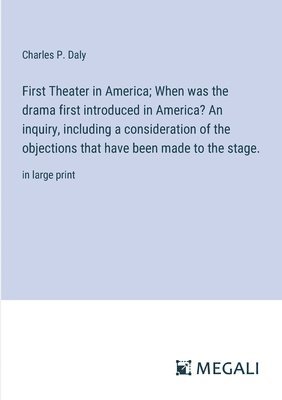 Charles P. Daly

First Theater in America; When was the drama first introduced in America? An inquiry, including a consideration of the objections that have been made to the stage.

in large print

MEGALI